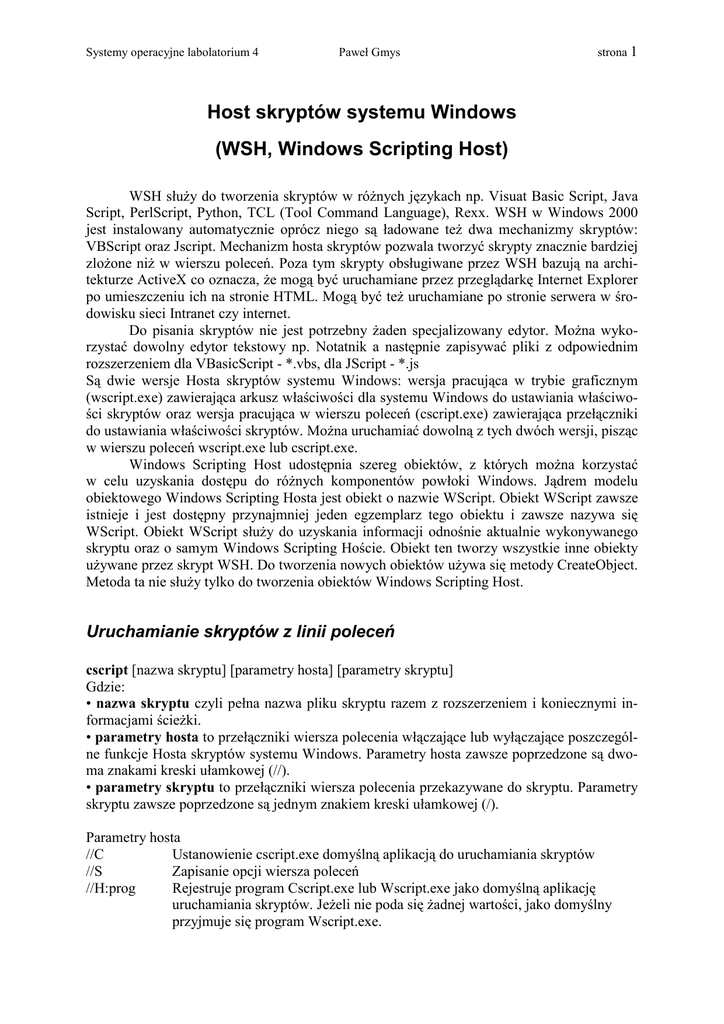 Systemy operacyjne labolatorium 4 Paweł Gmys strona 1

Host skryptów systemu Windows

(WSH, Windows Scripting Host)

WSH służy do tworzenia skryptów w różnych językach np. Visuat Basic Script, Java Script, PerlScript, Python, TCL (Tool Command Language), Rexx. WSH w Windows 2000 jest instalowany automatycznie oprócz niego są ładowane też dwa mechanizmy skryptów: VBScript oraz Jscript. Mechanizm hosta skryptów pozwala tworzyć skrypty znacznie bardziej złożone niż w wierszu poleceń. Poza tym skrypty obsługiwane przez WSH bazują na architekturze ActiveX co oznacza, że mogą być uruchamiane przez przeglądarkę Internet Explorer po umieszczeniu ich na stronie HTML. Mogą być też uruchamiane po stronie serwera w środowisku sieci Intranet czy internet.

Do pisania skryptów nie jest potrzebny żaden specjalizowany edytor. Można wykorzystać dowolny edytor tekstowy np. Notatnik a następnie zapisywać pliki z odpowiednim rozszerzeniem dla VBasicScript - *.vbs, dla JScript - *.js
Są dwie wersje Hosta skryptów systemu Windows: wersja pracująca w trybie graficznym (wscript.exe) zawierająca arkusz właściwości dla systemu Windows do ustawiania właściwości skryptów oraz wersja pracująca w wierszu poleceń (cscript.exe) zawierająca przełączniki do ustawiania właściwości skryptów. Można uruchamiać dowolną z tych dwóch wersji, pisząc w wierszu poleceń wscript.exe lub cscript.exe.

Windows Scripting Host udostępnia szereg obiektów, z których można korzystać w celu uzyskania dostępu do różnych komponentów powłoki Windows. Jądrem modelu obiektowego Windows Scripting Hosta jest obiekt o nazwie WScript. Obiekt WScript zawsze istnieje i jest dostępny przynajmniej jeden egzemplarz tego obiektu i zawsze nazywa się WScript. Obiekt WScript służy do uzyskania informacji odnośnie aktualnie wykonywanego skryptu oraz o samym Windows Scripting Hoście. Obiekt ten tworzy wszystkie inne obiekty używane przez skrypt WSH. Do tworzenia nowych obiektów używa się metody CreateObject. Metoda ta nie służy tylko do tworzenia obiektów Windows Scripting Host.

Uruchamianie skryptów z linii poleceń

cscript [nazwa skryptu] [parametry hosta] [parametry skryptu]
Gdzie:
• nazwa skryptu czyli pełna nazwa pliku skryptu razem z rozszerzeniem i koniecznymi informacjami ścieżki.
• parametry hosta to przełączniki wiersza polecenia włączające lub wyłączające poszczególne funkcje Hosta skryptów systemu Windows. Parametry hosta zawsze poprzedzone są dwoma znakami kreski ułamkowej (//).
• parametry skryptu to przełączniki wiersza polecenia przekazywane do skryptu. Parametry skryptu zawsze poprzedzone są jednym znakiem kreski ułamkowej (/).

Parametry hosta
| | |
|---|---|
| //C | Ustanowienie cscript.exe domyślną aplikacją do uruchamiania skryptów |
| //S | Zapisanie opcji wiersza poleceń |
| //H:prog | Rejestruje program Cscript.exe lub Wscript.exe jako domyślną aplikację uruchamiania skryptów. Jeżeli nie poda się żadnej wartości, jako domyślny przyjmuje się program Wscript.exe. |